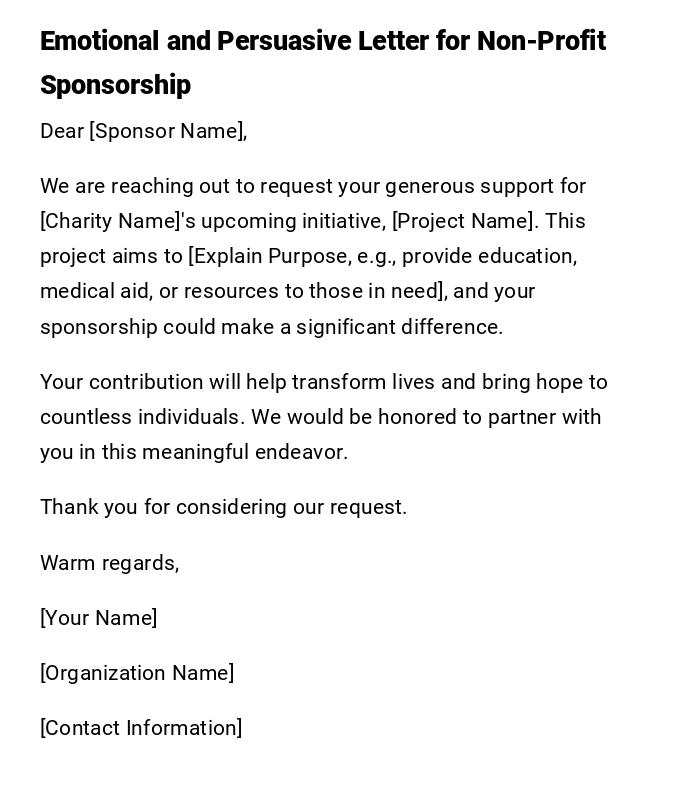 Emotional and Persuasive Letter for Non-Profit Sponsorship

Dear [Sponsor Name],

We are reaching out to request your generous support for [Charity Name]'s upcoming initiative, [Project Name]. This project aims to [Explain Purpose, e.g., provide education, medical aid, or resources to those in need], and your sponsorship could make a significant difference.

Your contribution will help transform lives and bring hope to countless individuals. We would be honored to partner with you in this meaningful endeavor.

Thank you for considering our request.

Warm regards,

[Your Name]

[Organization Name]

[Contact Information]